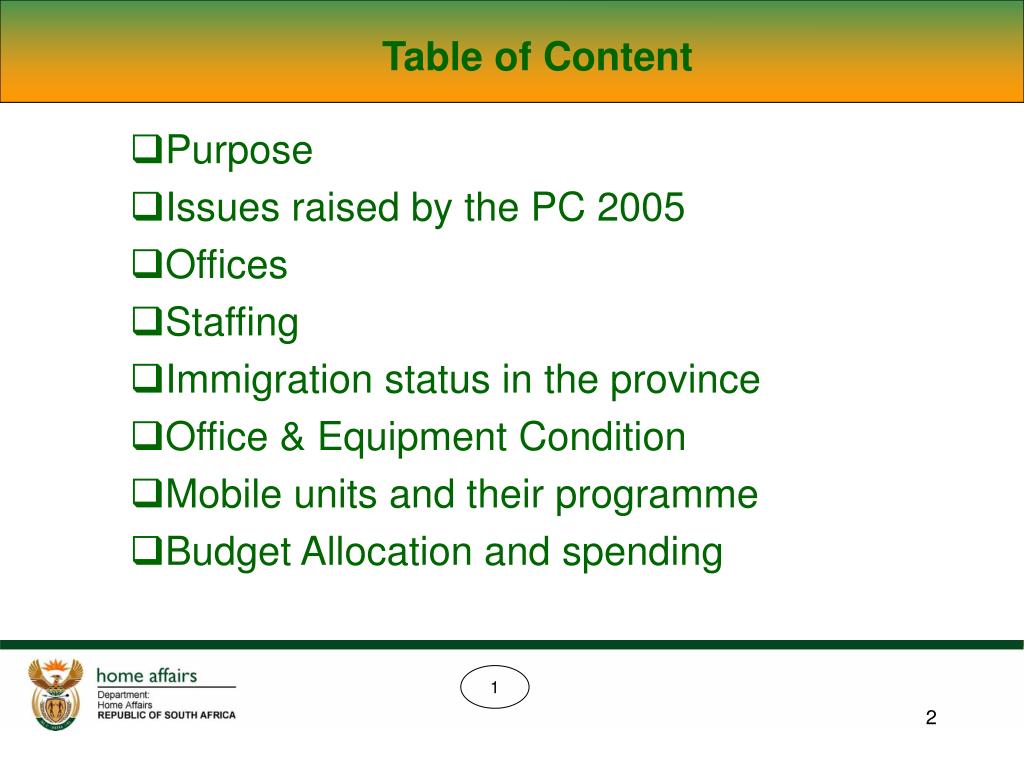 Table of Content

❑Purpose
❑Issues raised by the PC 2005
❑Offices
❑Staffing
❑Immigration status in the province
❑Office & Equipment Condition
❑Mobile units and their programme
❑Budget Allocation and spending

home affairs
Department:
Home Affairs
REPUBLIC OF SOUTH AFRICA

1

2